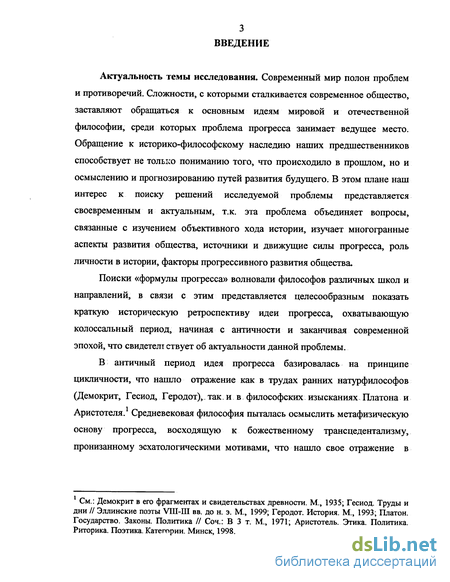 3

ВВЕДЕНИЕ

Актуальность темы исследования. Современный мир полон проблем и противоречий. Сложности, с которыми сталкивается современное общество, заставляют обращаться к основным идеям мировой и отечественной философии, среди которых проблема прогресса занимает ведущее место. Обращение к историко-философскому наследию наших предшественников способствует не только пониманию того, что происходило в прошлом, но и осмыслению и прогнозированию путей развития будущего. В этом плане наш интерес к поиску решений исследуемой проблемы представляется своевременным и актуальным, т.к. эта проблема объединяет вопросы, связанные с изучением объективного хода истории, изучает многогранные аспекты развития общества, источники и движущие силы прогресса, роль личности в истории, факторы прогрессивного развития общества.

Поиски «формулы прогресса» волновали философов различных школ и направлений, в связи с этим представляется целесообразным показать краткую историческую ретроспективу идеи прогресса, охватывающую колоссальный период, начиная с античности и заканчивая современной эпохой, что свидетельствует об актуальности данной проблемы.

В античный период идея прогресса базировалась на принципе цикличности, что нашло отражение как в трудах ранних натурфилософов (Демокрит, Гесиод, Геродот), так и в философских изысканиях Платона и Аристотеля.$^1$ Средневековая философия пыталась осмыслить метафизическую основу прогресса, восходящую к божественному трансцедентализму, пронизанному эсхатологическими мотивами, что нашло свое отражение в

$^1$ См.: Демокрит в его фрагментах и свидетельствах древности. М., 1935; Гесиод. Труды и дни // Эллинские поэты VIII-III вв. до н. э. М., 1999; Геродот. История. М., 1993; Платон. Государство. Законы. Политика // Соч.: В 3 т. М., 1971; Аристотель. Этика. Политика. Риторика. Поэтика. Категории. Минск, 1998.

dsLib.net
библиотека диссертаций